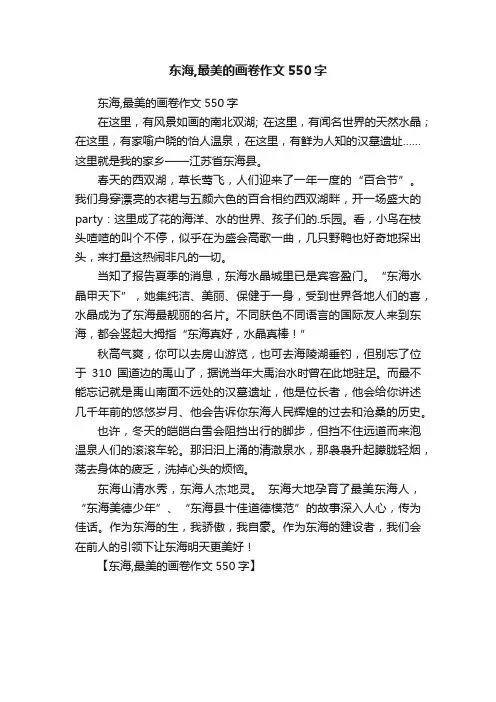 东海,最美的画卷作文 550 字

东海,最美的画卷作文 550 字

在这里，有风景如画的南北双湖；在这里，有闻名世界的天然水晶；在这里，有家喻户晓的怡人温泉，在这里，有鲜为人知的汉墓遗址……这里就是我的家乡——江苏省东海县。

春天的西双湖，草长莺飞，人们迎来了一年一度的“百合节”。我们身穿漂亮的衣裙与五颜六色的百合相约西双湖畔，开一场盛大的 party：这里成了花的海洋、水的世界、孩子们的.乐园。看，小鸟在枝头喳喳的叫个不停，似乎在为盛会高歌一曲，几只野鸭也好奇地探出头，来打量这热闹非凡的一切。

当知了报告夏季的消息，东海水晶城里已是宾客盈门。“东海水晶甲天下”，她集纯洁、美丽、保健于一身，受到世界各地人们的喜，水晶成为了东海最靓丽的名片。不同肤色不同语言的国际友人来到东海，都会竖起大拇指“东海真好，水晶真棒！”

秋高气爽，你可以去房山游览，也可去海陵湖垂钓，但别忘了位于 310 国道边的禹山了，据说当年大禹治水时曾在此地驻足。而最不能忘记就是禹山南面不远处的汉墓遗址，他是位长者，他会给你讲述几千年前的悠悠岁月、他会告诉你东海人民辉煌的过去和沧桑的历史。

也许，冬天的皑皑白雪会阻挡出行的脚步，但挡不住远道而来泡温泉人们的滚滚车轮。那汩汩上涌的清澈泉水，那袅袅升起朦胧轻烟，荡去身体的疲乏，洗掉心头的烦恼。

东海山清水秀，东海人杰地灵。东海大地孕育了最美东海人，“东海美德少年”、“东海县十佳道德模范”的故事深入人心，传为佳话。作为东海的生，我骄傲，我自豪。作为东海的建设者，我们会在前人的引领下让东海明天更美好！

【东海,最美的画卷作文 550 字】